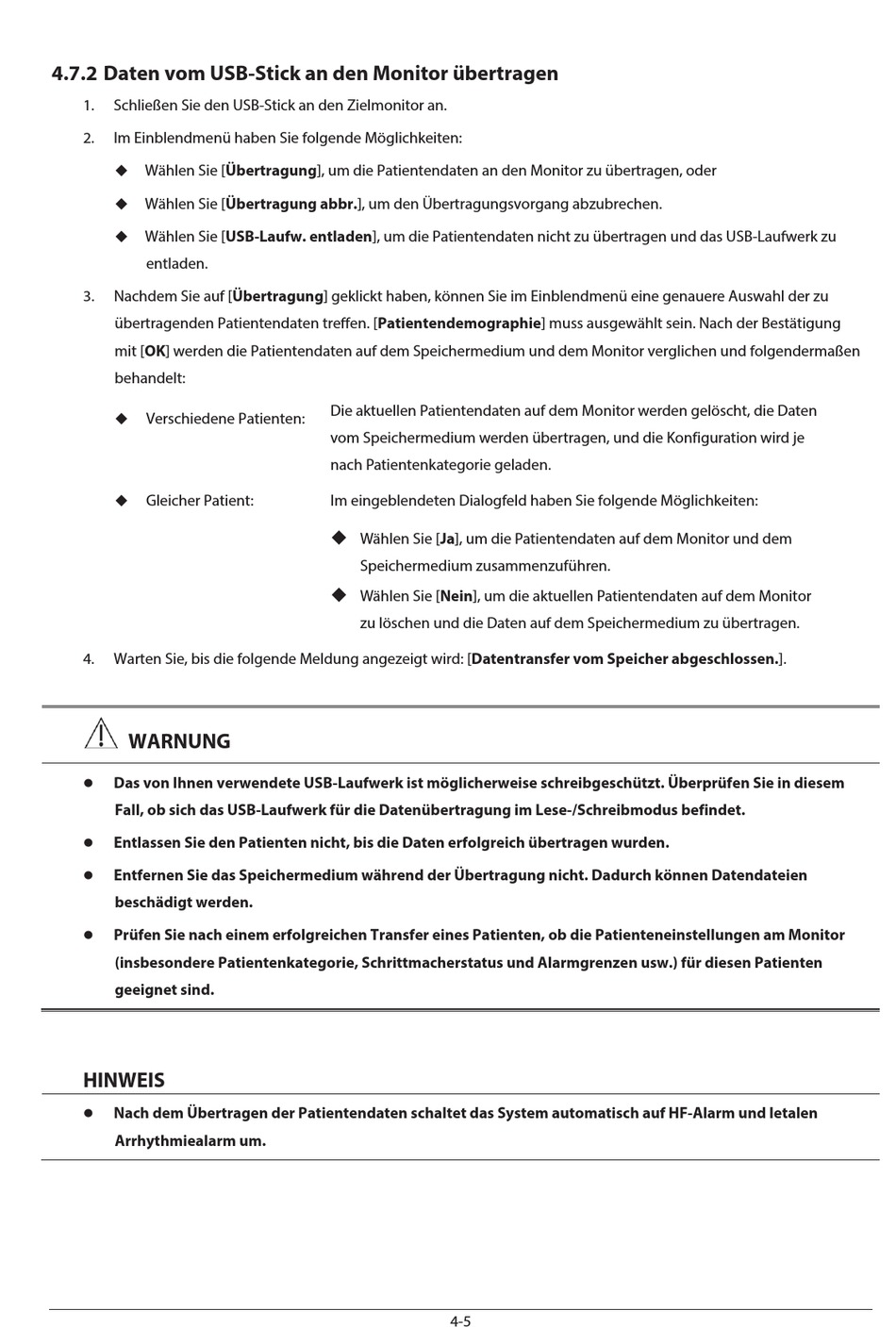 4.7.2 Daten vom USB-Stick an den Monitor übertragen

1. Schließen Sie den USB-Stick an den Zielmonitor an.

2. Im Einblendmenü haben Sie folgende Möglichkeiten:

◆ Wählen Sie [Übertragung], um die Patientendaten an den Monitor zu übertragen, oder

◆ Wählen Sie [Übertragung abbr.], um den Übertragungsvorgang abzubrechen.

◆ Wählen Sie [USB-Laufw. entladen], um die Patientendaten nicht zu übertragen und das USB-Laufwerk zu entladen.

3. Nachdem Sie auf [Übertragung] geklickt haben, können Sie im Einblendmenü eine genauere Auswahl der zu übertragenden Patientendaten treffen. [Patientendemographie] muss ausgewählt sein. Nach der Bestätigung mit [OK] werden die Patientendaten auf dem Speichermedium und dem Monitor verglichen und folgendermaßen behandelt:

◆ Verschiedene Patienten: Die aktuellen Patientendaten auf dem Monitor werden gelöscht, die Daten vom Speichermedium werden übertragen, und die Konfiguration wird je nach Patientenkategorie geladen.

◆ Gleicher Patient: Im eingeblendeten Dialogfeld haben Sie folgende Möglichkeiten:

◆ Wählen Sie [Ja], um die Patientendaten auf dem Monitor und dem Speichermedium zusammenzuführen.

◆ Wählen Sie [Nein], um die aktuellen Patientendaten auf dem Monitor zu löschen und die Daten auf dem Speichermedium zu übertragen.

4. Warten Sie, bis die folgende Meldung angezeigt wird: [Datentransfer vom Speicher abgeschlossen.].

WARNUNG

● Das von Ihnen verwendete USB-Laufwerk ist möglicherweise schreibgeschützt. Überprüfen Sie in diesem Fall, ob sich das USB-Laufwerk für die Datenübertragung im Lese-/Schreibmodus befindet.

● Entlassen Sie den Patienten nicht, bis die Daten erfolgreich übertragen wurden.

● Entfernen Sie das Speichermedium während der Übertragung nicht. Dadurch können Datendateien beschädigt werden.

● Prüfen Sie nach einem erfolgreichen Transfer eines Patienten, ob die Patienteneinstellungen am Monitor (insbesondere Patientenkategorie, Schrittmacherstatus und Alarmgrenzen usw.) für diesen Patienten geeignet sind.

HINWEIS

● Nach dem Übertragen der Patientendaten schaltet das System automatisch auf HF-Alarm und letalen Arrhythmiealarm um.

4-5